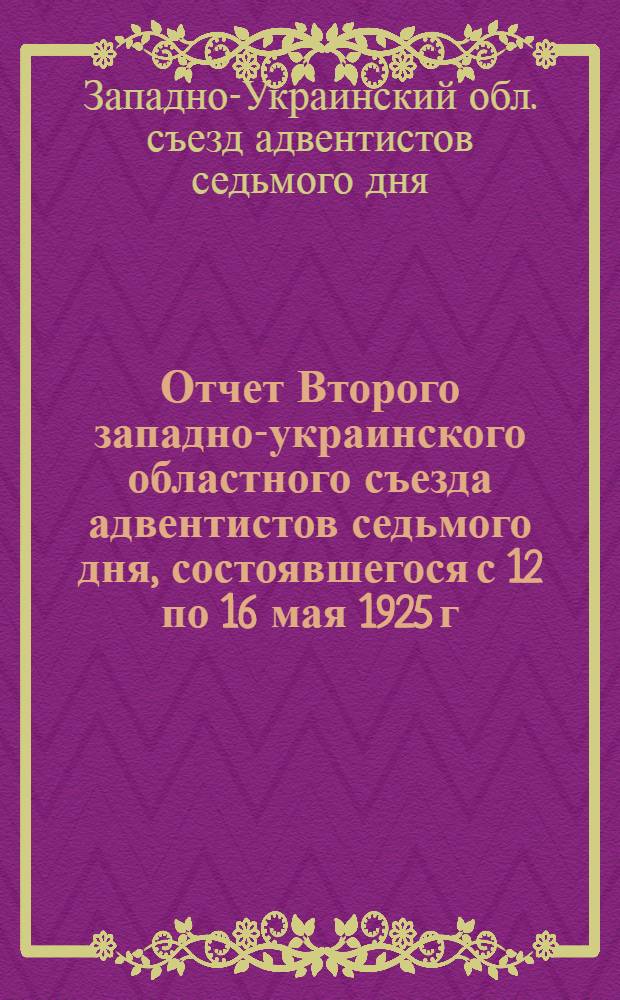 Западно-Украинский обл. съезд адвентистов седьмого дня

Отчет Второго западно-украинского областного съезда адвентистов седьмого дня, состоявшегося с 12 по 16 мая 1925 г